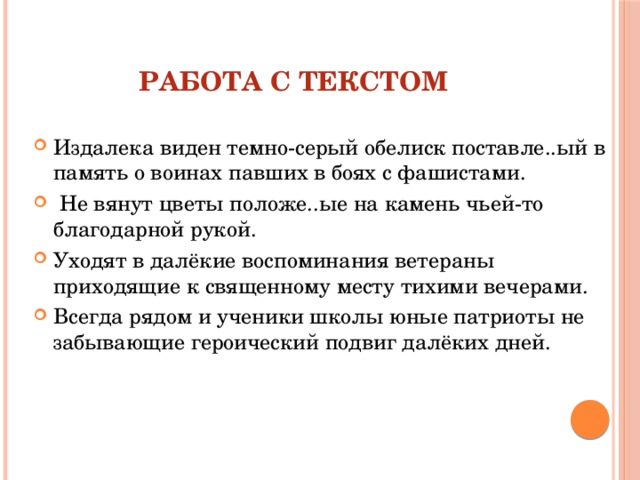 РАБОТА С ТЕКСТОМ

Издалека виден темно-серый обелиск поставле..ый в память о воинах павших в боях с фашистами.

Не вянут цветы положе..ые на камень чьей-то благодарной рукой.

Уходят в далёкие воспоминания ветераны приходящие к священному месту тихими вечерами.

Всегда рядом и ученики школы юные патриоты не забывающие героический подвиг далёких дней.